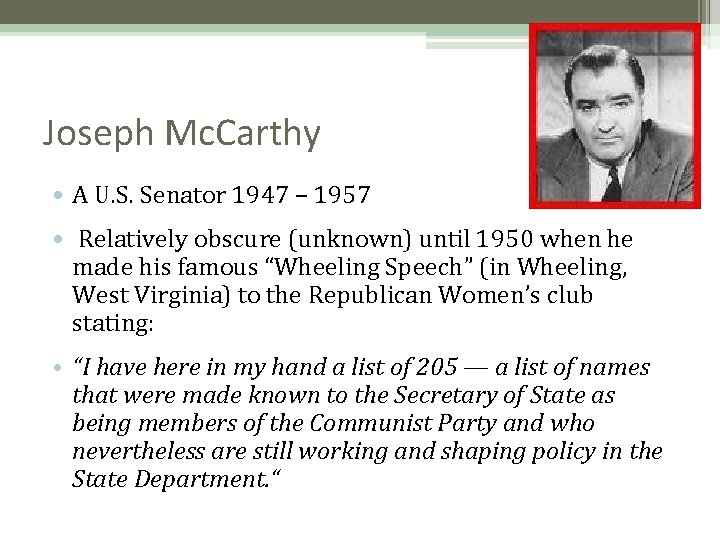 Joseph McCarthy

• A U.S. Senator 1947 – 1957

• Relatively obscure (unknown) until 1950 when he made his famous “Wheeling Speech” (in Wheeling, West Virginia) to the Republican Women’s club stating:

• “I have here in my hand a list of 205 — a list of names that were made known to the Secretary of State as being members of the Communist Party and who nevertheless are still working and shaping policy in the State Department.“